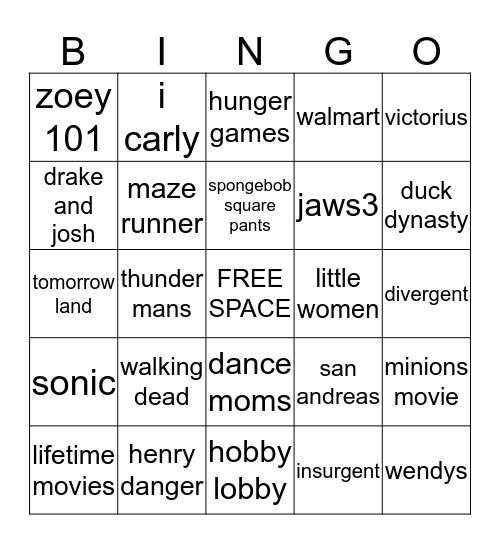 | B | I | N | G | O |
|---|---|---|---|---|
| zoey 101 | i carly | hunger games | walmart | victorius |
| drake and josh | maze runner | spongebob square pants | jaws3 | duck dynasty |
| tomorrow land | thunder mans | FREE SPACE | little women | divergent |
| sonic | walking dead | dance moms | san andreas | minions movie |
| lifetime movies | henry danger | hobby lobby | insurgent | wendys |